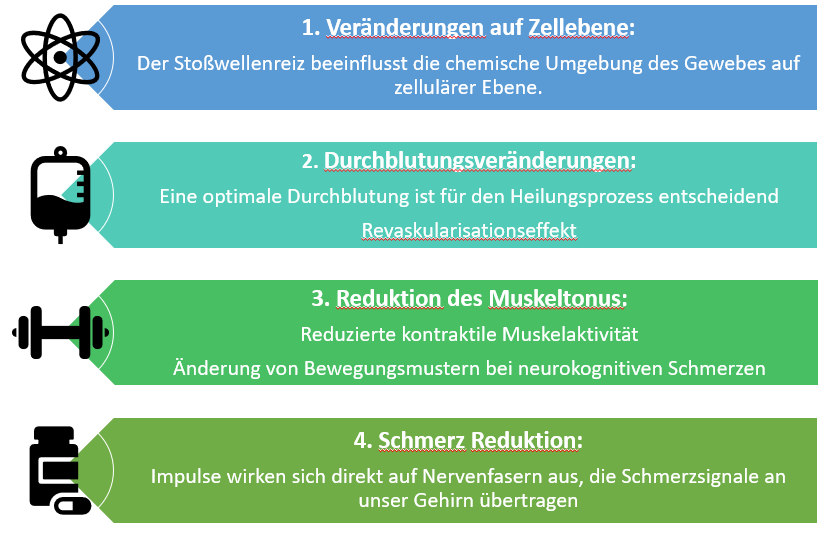 1. Veränderungen auf Zellebene:

Der Stoßwellenreiz beeinflusst die chemische Umgebung des Gewebes auf zellulärer Ebene.

2. Durchblutungsveränderungen:

Eine optimale Durchblutung ist für den Heilungsprozess entscheidend

Revaskularisationseffekt

3. Reduktion des Muskeltonus:

Reduzierte kontraktile Muskelaktivität

Änderung von Bewegungsmustern bei neurokognitiven Schmerzen

4. Schmerz Reduktion:

Impulse wirken sich direkt auf Nervenfasern aus, die Schmerzsignale an unser Gehirn übertragen